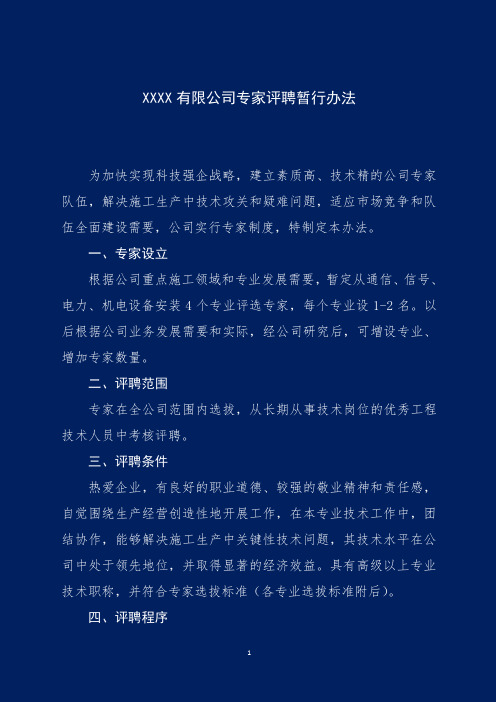 XXXX 有限公司专家评聘暂行办法

为加快实现科技强企战略，建立素质高、技术精的公司专家队伍，解决施工生产中技术攻关和疑难问题，适应市场竞争和队伍全面建设需要，公司实行专家制度，特制定本办法。

一、专家设立

根据公司重点施工领域和专业发展需要，暂定从通信、信号、电力、机电设备安装 4 个专业评选专家，每个专业设 1-2 名。以后根据公司业务发展需要和实际，经公司研究后，可增设专业、增加专家数量。

二、评聘范围

专家在全公司范围内选拔，从长期从事技术岗位的优秀工程技术人员中考核评聘。

三、评聘条件

热爱企业，有良好的职业道德、较强的敬业精神和责任感，自觉围绕生产经营创造性地开展工作，在本专业技术工作中，团结协作，能够解决施工生产中关键性技术问题，其技术水平在公司中处于领先地位，并取得显著的经济效益。具有高级以上专业技术职称，并符合专家选拔标准（各专业选拔标准附后）。

四、评聘程序

1